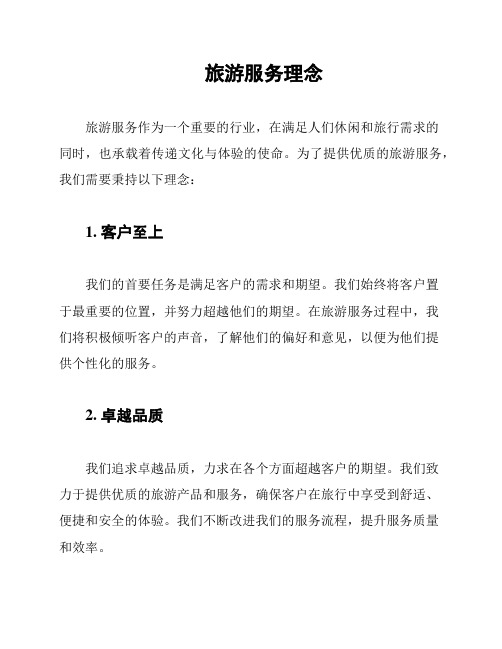 旅游服务理念

旅游服务作为一个重要的行业，在满足人们休闲和旅行需求的同时，也承载着传递文化与体验的使命。为了提供优质的旅游服务，我们需要秉持以下理念：

1. 客户至上

我们的首要任务是满足客户的需求和期望。我们始终将客户置于最重要的位置，并努力超越他们的期望。在旅游服务过程中，我们将积极倾听客户的声音，了解他们的偏好和意见，以便为他们提供个性化的服务。

2. 卓越品质

我们追求卓越品质，力求在各个方面超越客户的期望。我们致力于提供优质的旅游产品和服务，确保客户在旅行中享受到舒适、便捷和安全的体验。我们不断改进我们的服务流程，提升服务质量和效率。